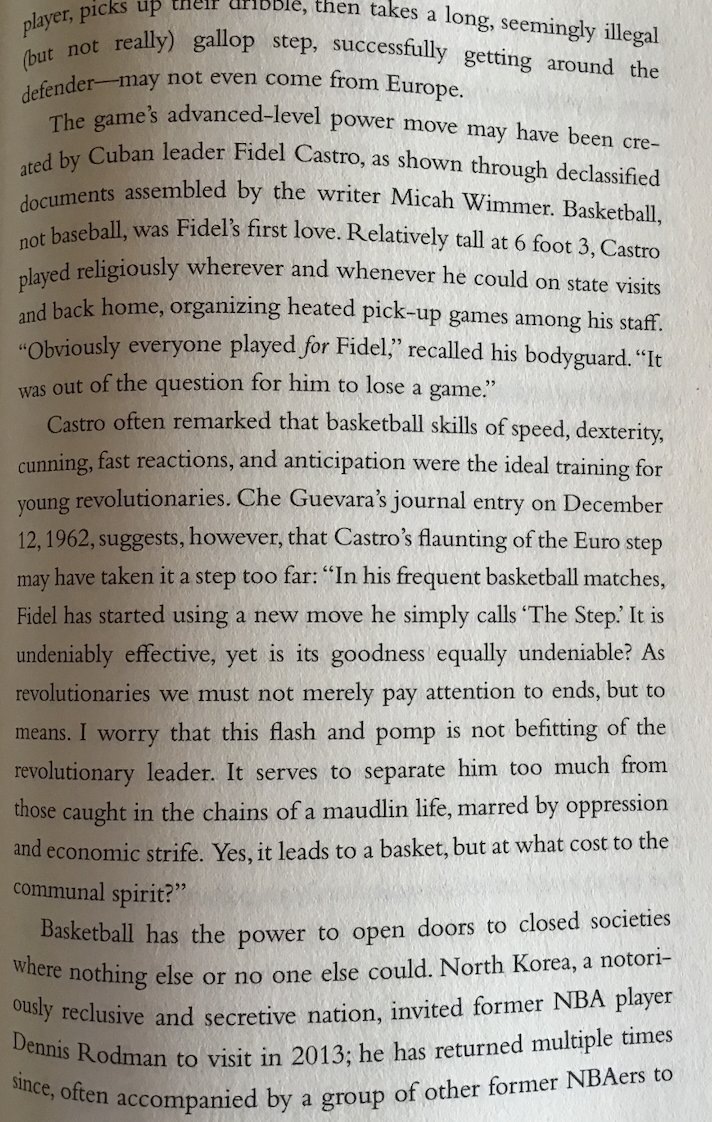 player, picks up their dribble, then takes a long, seemingly illegal (but not really) gallop step, successfully getting around the defender—may not even come from Europe.

The game's advanced-level power move may have been created by Cuban leader Fidel Castro, as shown through declassified documents assembled by the writer Micah Wimmer. Basketball, not baseball, was Fidel's first love. Relatively tall at 6 foot 3, Castro played religiously wherever and whenever he could on state visits and back home, organizing heated pick-up games among his staff. "Obviously everyone played for Fidel," recalled his bodyguard. "It was out of the question for him to lose a game."

Castro often remarked that basketball skills of speed, dexterity, cunning, fast reactions, and anticipation were the ideal training for young revolutionaries. Che Guevara's journal entry on December 12, 1962, suggests, however, that Castro's flaunting of the Euro step may have taken it a step too far: "In his frequent basketball matches, Fidel has started using a new move he simply calls 'The Step.' It is undeniably effective, yet is its goodness equally undeniable? As revolutionaries we must not merely pay attention to ends, but to means. I worry that this flash and pomp is not befitting of the revolutionary leader. It serves to separate him too much from those caught in the chains of a maudlin life, marred by oppression and economic strife. Yes, it leads to a basket, but at what cost to the communal spirit?"

Basketball has the power to open doors to closed societies where nothing else or no one else could. North Korea, a notoriously reclusive and secretive nation, invited former NBA player Dennis Rodman to visit in 2013; he has returned multiple times since, often accompanied by a group of other former NBAers to